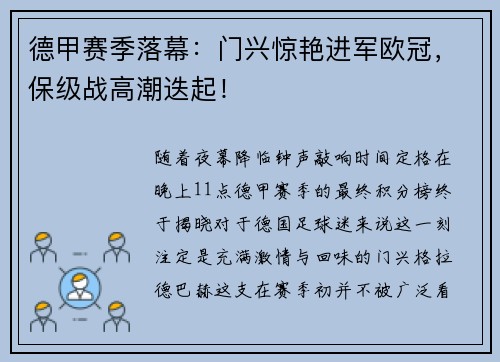 德甲赛季落幕：门兴惊艳进军欧冠，保级战高潮迭起！

随着夜幕降临钟声敲响时间定格在晚上11点德甲赛季的最终积分榜终于揭晓对于德国足球迷来说这一刻注定是充满激情与回味的门兴格拉德巴赫这支在赛季初并不被广泛看